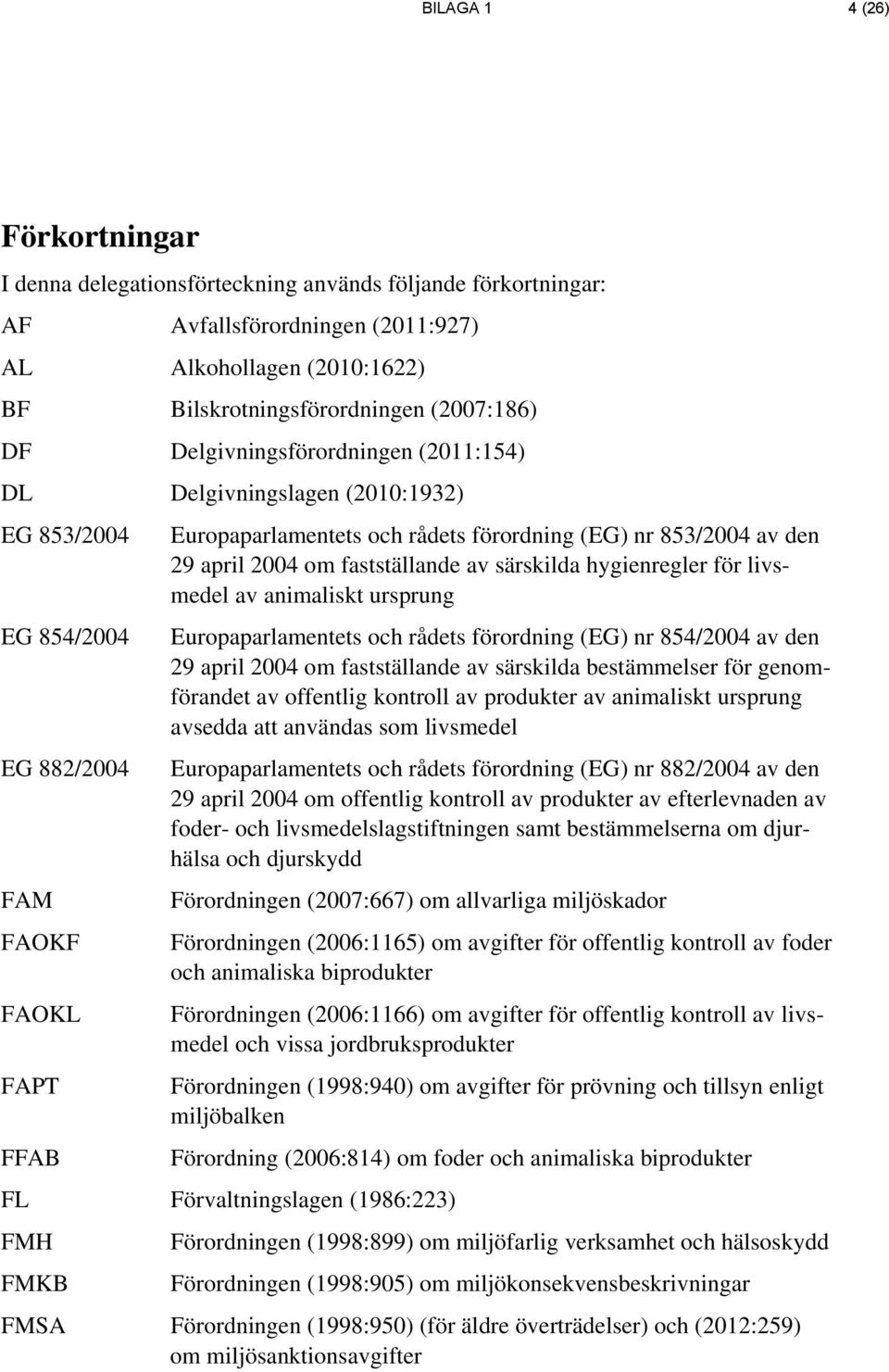 BILAGA 1

4 (26)

Förkortningar

I denna delegationsförteckning används följande förkortningar:

| | |
|---|---|
| AF | Avfallsförordningen (2011:927) |
| AL | Alkohollagen (2010:1622) |
| BF | Bilskrotningsförordningen (2007:186) |
| DF | Delgivningsförordningen (2011:154) |
| DL | Delgivningslagen (2010:1932) |
| EG 853/2004 | Europaparlamentets och rådets förordning (EG) nr 853/2004 av den 29 april 2004 om fastställande av särskilda hygienregler för livsmedel av animaliskt ursprung |
| EG 854/2004 | Europaparlamentets och rådets förordning (EG) nr 854/2004 av den 29 april 2004 om fastställande av särskilda bestämmelser för genomförandet av offentlig kontroll av produkter av animaliskt ursprung avsedda att användas som livsmedel |
| EG 882/2004 | Europaparlamentets och rådets förordning (EG) nr 882/2004 av den 29 april 2004 om offentlig kontroll av produkter av efterlevnaden av foder- och livsmedelslagstiftningen samt bestämmelserna om djurhälsa och djurskydd |
| FAM | Förordningen (2007:667) om allvarliga miljöskador |
| FAOKF | Förordningen (2006:1165) om avgifter för offentlig kontroll av foder och animaliska biprodukter |
| FAOKL | Förordningen (2006:1166) om avgifter för offentlig kontroll av livsmedel och vissa jordbruksprodukter |
| FAPT | Förordningen (1998:940) om avgifter för prövning och tillsyn enligt miljöbalken |
| FFAB | Förordning (2006:814) om foder och animaliska biprodukter |
| FL | Förvaltningslagen (1986:223) |
| FMH | Förordningen (1998:899) om miljöfarlig verksamhet och hälsoskydd |
| FMKB | Förordningen (1998:905) om miljökonsekvensbeskrivningar |
| FMSA | Förordningen (1998:950) (för äldre överträdelser) och (2012:259) om miljösanktionsavgifter |